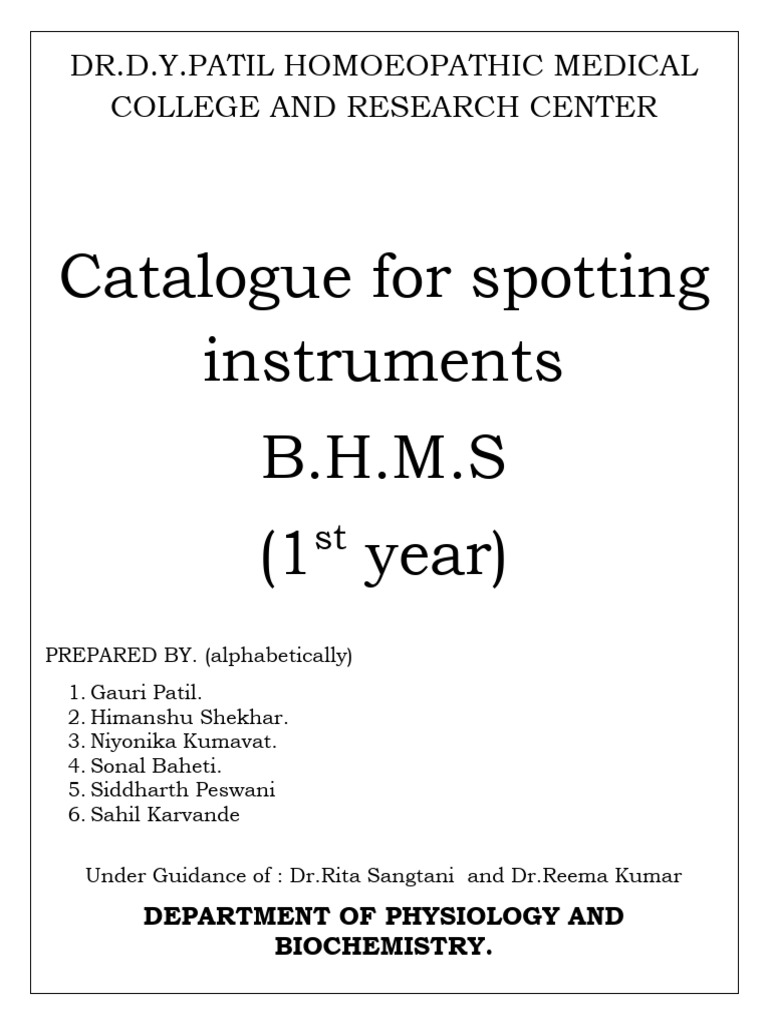 DR.D.Y.PATIL HOMOEOPATHIC MEDICAL COLLEGE AND RESEARCH CENTER

Catalogue for spotting instruments

B.H.M.S

($1^{st}$ year)

PREPARED BY. (alphabetically)

1. Gauri Patil.
2. Himanshu Shekhar.
3. Niyonika Kumavat.
4. Sonal Baheti.
5. Siddharth Peswani
6. Sahil Karvande

Under Guidance of : Dr.Rita Sangtani and Dr.Reema Kumar

DEPARTMENT OF PHYSIOLOGY AND BIOCHEMISTRY.